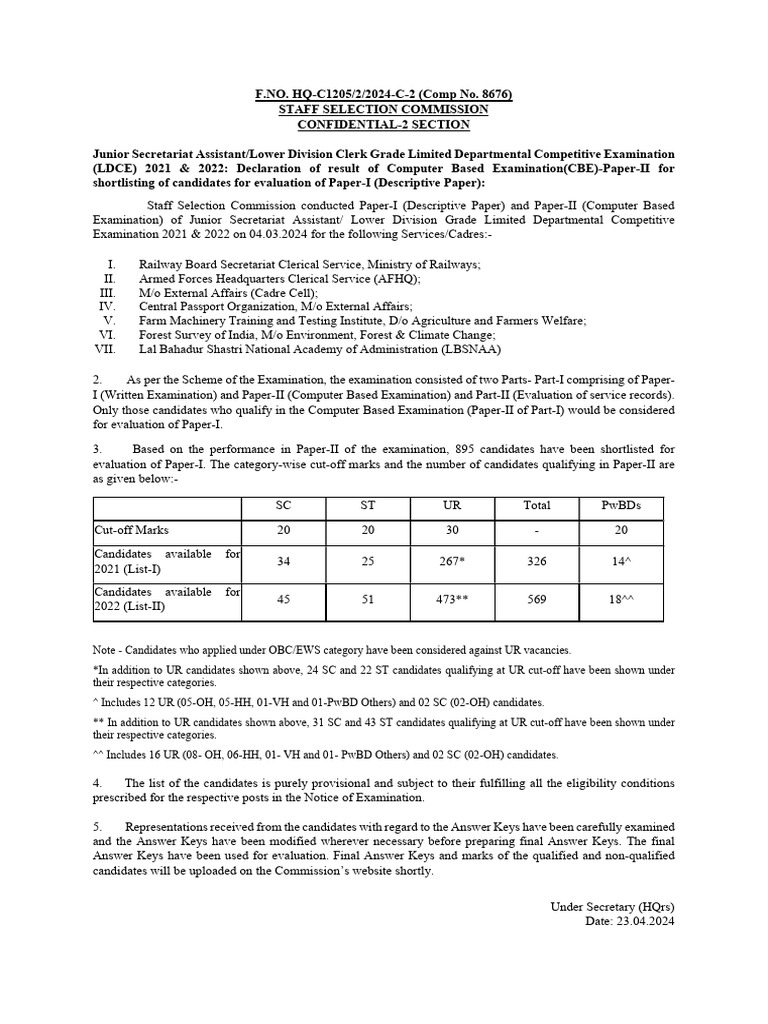 F.NO. HQ-C1205/2/2024-C-2 (Comp No. 8676)
STAFF SELECTION COMMISSION
CONFIDENTIAL-2 SECTION

Junior Secretariat Assistant/Lower Division Clerk Grade Limited Departmental Competitive Examination (LDCE) 2021 & 2022: Declaration of result of Computer Based Examination(CBE)-Paper-II for shortlisting of candidates for evaluation of Paper-I (Descriptive Paper):

Staff Selection Commission conducted Paper-I (Descriptive Paper) and Paper-II (Computer Based Examination) of Junior Secretariat Assistant/ Lower Division Grade Limited Departmental Competitive Examination 2021 & 2022 on 04.03.2024 for the following Services/Cadres:-

I. Railway Board Secretariat Clerical Service, Ministry of Railways;
II. Armed Forces Headquarters Clerical Service (AFHQ);
III. M/o External Affairs (Cadre Cell);
IV. Central Passport Organization, M/o External Affairs;
V. Farm Machinery Training and Testing Institute, D/o Agriculture and Farmers Welfare;
VI. Forest Survey of India, M/o Environment, Forest & Climate Change;
VII. Lal Bahadur Shastri National Academy of Administration (LBSNAA)

2. As per the Scheme of the Examination, the examination consisted of two Parts- Part-I comprising of Paper-I (Written Examination) and Paper-II (Computer Based Examination) and Part-II (Evaluation of service records). Only those candidates who qualify in the Computer Based Examination (Paper-II of Part-I) would be considered for evaluation of Paper-I.

3. Based on the performance in Paper-II of the examination, 895 candidates have been shortlisted for evaluation of Paper-I. The category-wise cut-off marks and the number of candidates qualifying in Paper-II are as given below:-

| | SC | ST | UR | Total | PwBDs |
|---|---|---|---|---|---|
| Cut-off Marks | 20 | 20 | 30 | - | 20 |
| Candidates available for 2021 (List-I) | 34 | 25 | 267* | 326 | 14^ |
| Candidates available for 2022 (List-II) | 45 | 51 | 473** | 569 | 18^^ |

Note - Candidates who applied under OBC/EWS category have been considered against UR vacancies.
*In addition to UR candidates shown above, 24 SC and 22 ST candidates qualifying at UR cut-off have been shown under their respective categories.
^ Includes 12 UR (05-OH, 05-HH, 01-VH and 01-PwBD Others) and 02 SC (02-OH) candidates.
** In addition to UR candidates shown above, 31 SC and 43 ST candidates qualifying at UR cut-off have been shown under their respective categories.
^^ Includes 16 UR (08- OH, 06-HH, 01- VH and 01- PwBD Others) and 02 SC (02-OH) candidates.

4. The list of the candidates is purely provisional and subject to their fulfilling all the eligibility conditions prescribed for the respective posts in the Notice of Examination.

5. Representations received from the candidates with regard to the Answer Keys have been carefully examined and the Answer Keys have been modified wherever necessary before preparing final Answer Keys. The final Answer Keys have been used for evaluation. Final Answer Keys and marks of the qualified and non-qualified candidates will be uploaded on the Commission's website shortly.

Under Secretary (HQrs)
Date: 23.04.2024